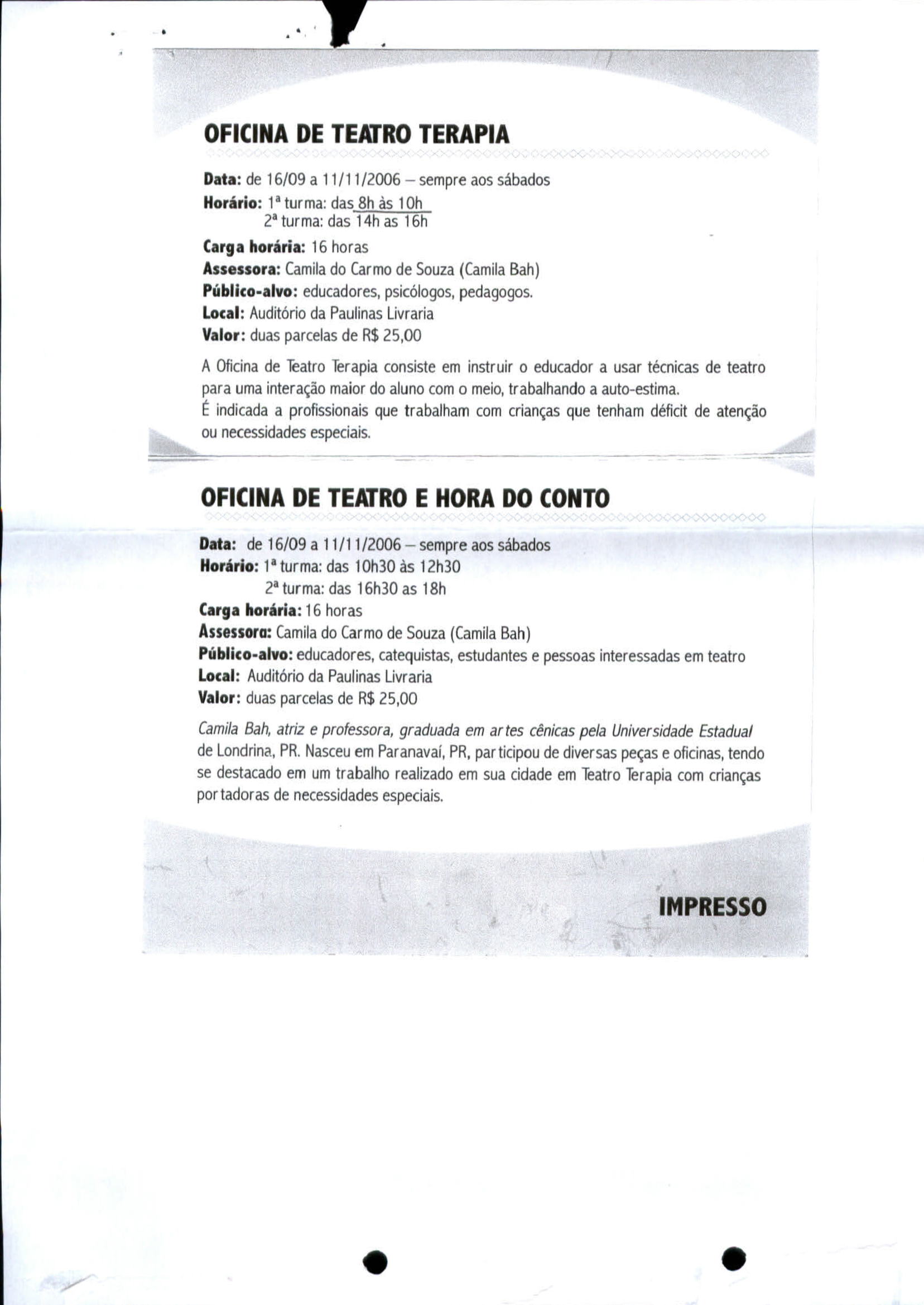 OFICINA DE TEATRO TERAPIA

Data: de 16/09 a 11/11/2006 – sempre aos sábados
Horário: 1ª turma: das 8h às 10h
2ª turma: das 14h as 16h
Carga horária: 16 horas
Assessora: Camila do Carmo de Souza (Camila Bah)
Público-alvo: educadores, psicólogos, pedagogos.
Local: Auditório da Paulinas Livraria
Valor: duas parcelas de R$ 25,00

A Oficina de Teatro Terapia consiste em instruir o educador a usar técnicas de teatro para uma interação maior do aluno com o meio, trabalhando a auto-estima.
É indicada a profissionais que trabalham com crianças que tenham déficit de atenção ou necessidades especiais.

OFICINA DE TEATRO E HORA DO CONTO

Data: de 16/09 a 11/11/2006 – sempre aos sábados
Horário: 1ª turma: das 10h30 às 12h30
2ª turma: das 16h30 as 18h
Carga horária: 16 horas
Assessora: Camila do Carmo de Souza (Camila Bah)
Público-alvo: educadores, catequistas, estudantes e pessoas interessadas em teatro
Local: Auditório da Paulinas Livraria
Valor: duas parcelas de R$ 25,00

Camila Bah, atriz e professora, graduada em artes cênicas pela Universidade Estadual de Londrina, PR. Nasceu em Paranavaí, PR, participou de diversas peças e oficinas, tendo se destacado em um trabalho realizado em sua cidade em Teatro Terapia com crianças portadoras de necessidades especiais.

IMPRESSO